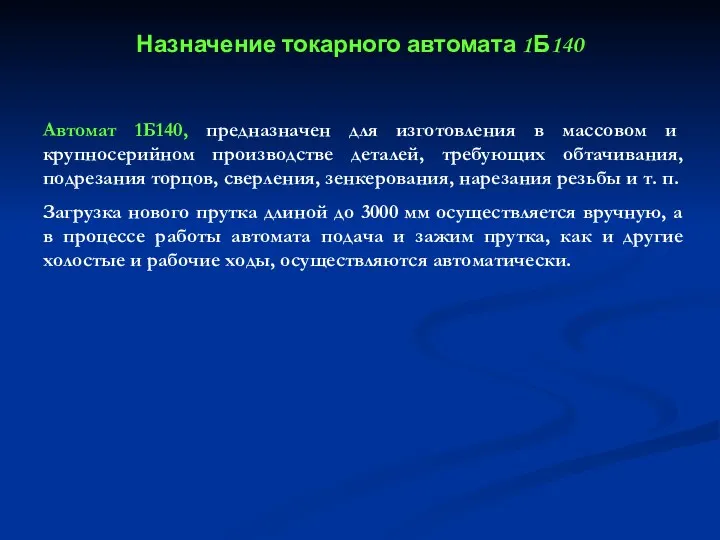 Назначение токарного автомата 1Б140

Автомат 1Б140, предназначен для изготовления в массовом и крупносерийном производстве деталей, требующих обтачивания, подрезания торцов, сверления, зенкерования, нарезания резьбы и т. п.

Загрузка нового прутка длиной до 3000 мм осуществляется вручную, а в процессе работы автомата подача и зажим прутка, как и другие холостые и рабочие ходы, осуществляются автоматически.